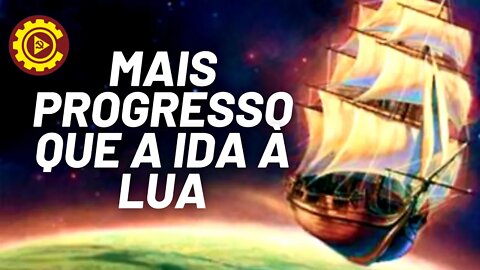 MAIS PROGRESSO QUE A IDA À LUA